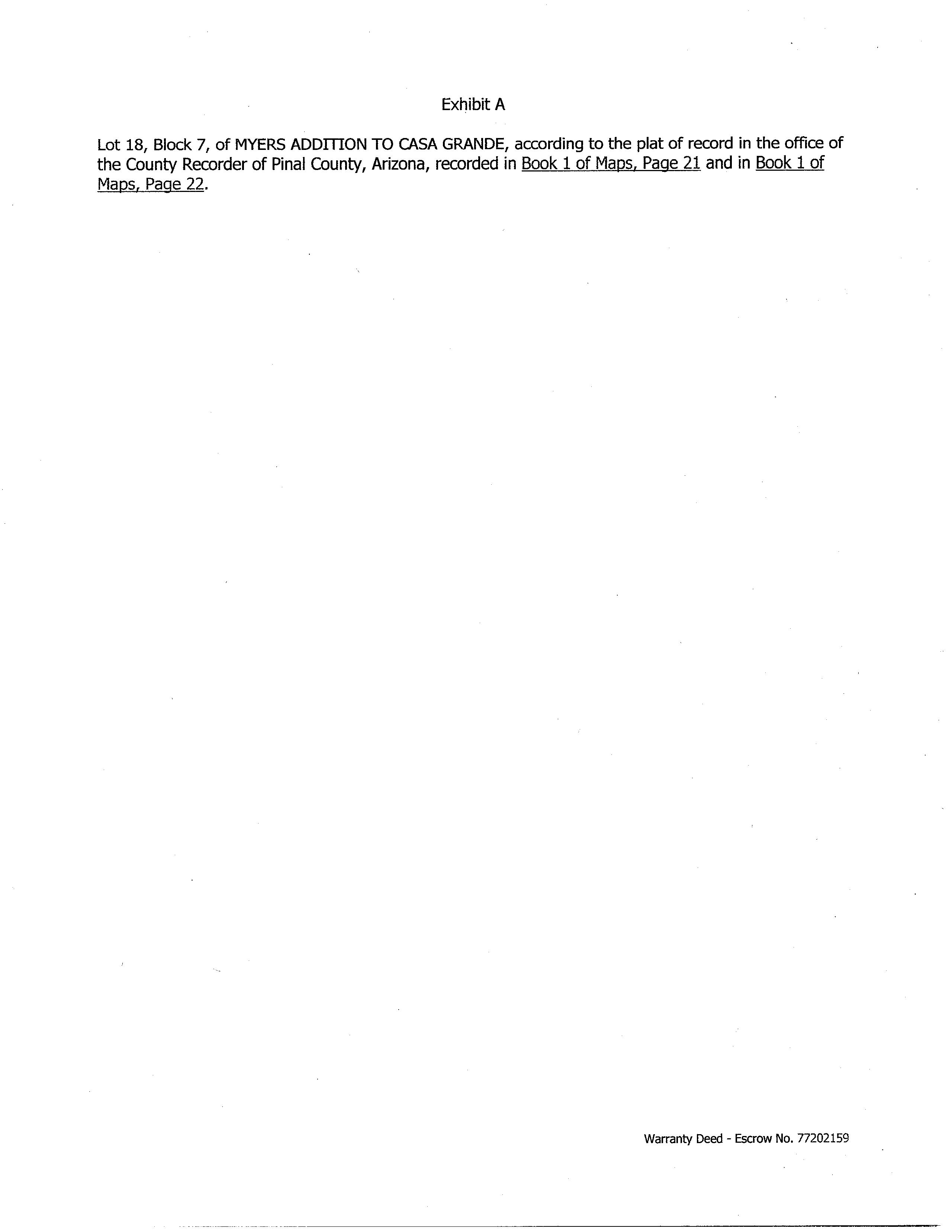 Exhibit A

Lot 18, Block 7, of MYERS ADDITION TO CASA GRANDE, according to the plat of record in the office of the County Recorder of Pinal County, Arizona, recorded in Book 1 of Maps, Page 21 and in Book 1 of Maps, Page 22.

Warranty Deed - Escrow No. 77202159